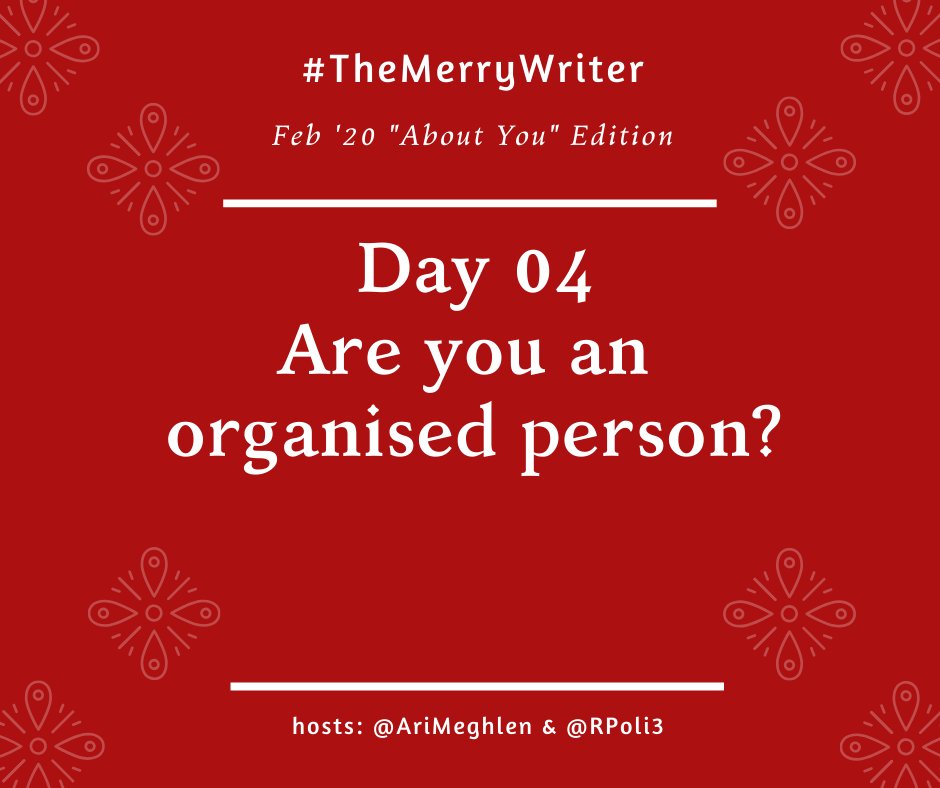 #TheMerryWriter

Feb '20 "About You" Edition

Day 04
Are you an organised person?

hosts: @AriMeghlen & @RPoli3